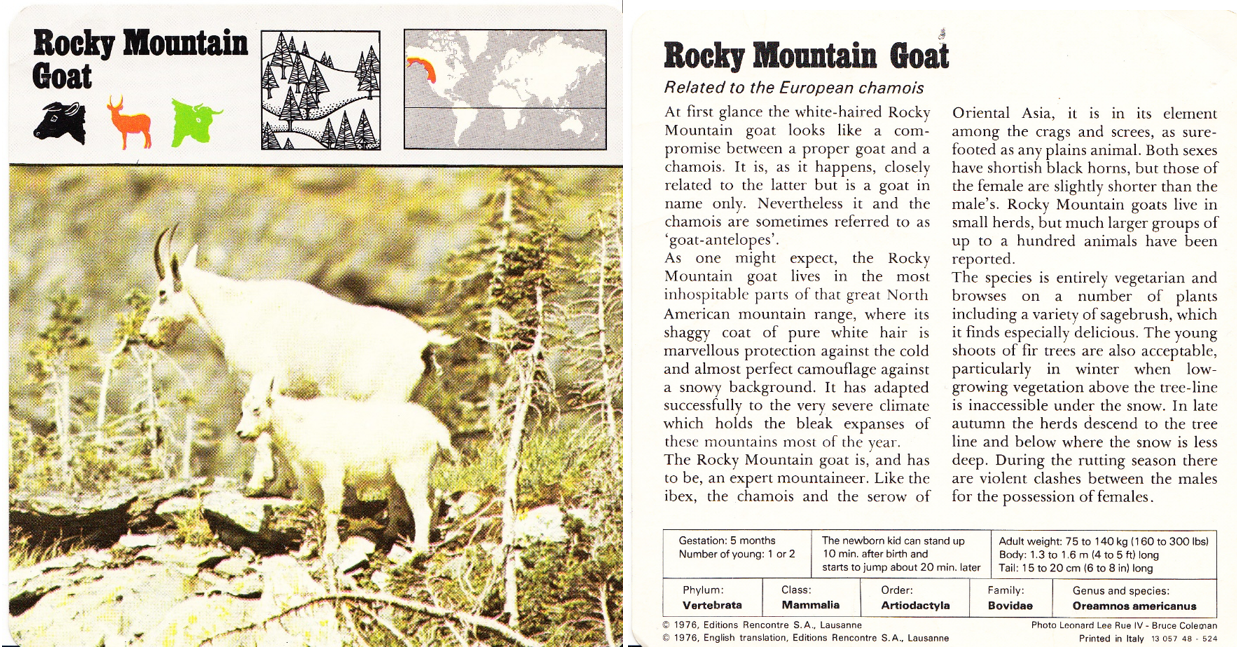 Rocky Mountain Goat

Rocky Mountain Goat

Related to the European chamois

At first glance the white-haired Rocky Mountain goat looks like a compromise between a proper goat and a chamois. It is, as it happens, closely related to the latter but is a goat in name only. Nevertheless it and the chamois are sometimes referred to as 'goat-antelopes'.

As one might expect, the Rocky Mountain goat lives in the most inhospitable parts of that great North American mountain range, where its shaggy coat of pure white hair is marvellous protection against the cold and almost perfect camouflage against a snowy background. It has adapted successfully to the very severe climate which holds the bleak expanses of these mountains most of the year.

The Rocky Mountain goat is, and has to be, an expert mountaineer. Like the ibex, the chamois and the serow of Oriental Asia, it is in its element among the crags and screes, as sure-footed as any plains animal. Both sexes have shortish black horns, but those of the female are slightly shorter than the male's. Rocky Mountain goats live in small herds, but much larger groups of up to a hundred animals have been reported.

The species is entirely vegetarian and browses on a number of plants including a variety of sagebrush, which it finds especially delicious. The young shoots of fir trees are also acceptable, particularly in winter when low-growing vegetation above the tree-line is inaccessible under the snow. In late autumn the herds descend to the tree line and below where the snow is less deep. During the rutting season there are violent clashes between the males for the possession of females.

Gestation: 5 months
Number of young: 1 or 2

The newborn kid can stand up 10 min. after birth and starts to jump about 20 min. later

Adult weight: 75 to 140 kg (160 to 300 lbs)
Body: 1.3 to 1.6 m (4 to 5 ft) long
Tail: 15 to 20 cm (6 to 8 in) long

Phylum: Vertebrata
Class: Mammalia
Order: Artiodactyla
Family: Bovidae
Genus and species: Oreamnos americanus

© 1976, Editions Rencontre S.A., Lausanne
© 1976, English translation, Editions Rencontre S.A., Lausanne

Photo Leonard Lee Rue IV - Bruce Coleman
Printed in Italy 13 057 48 - 524